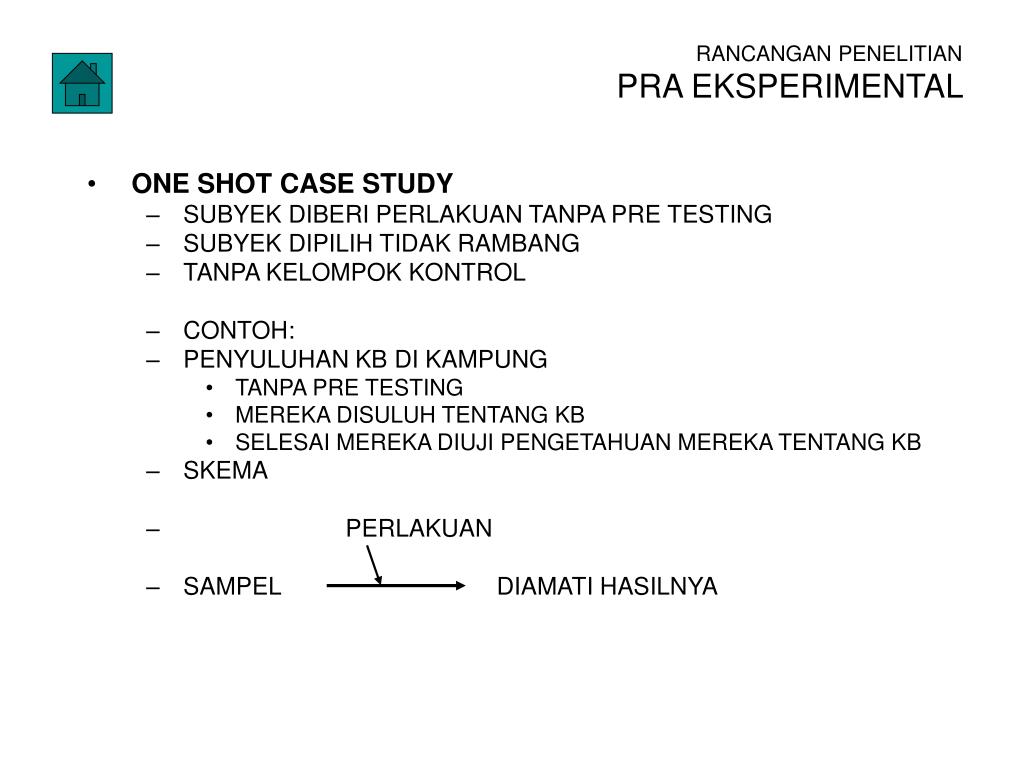 RANCANGAN PENELITIAN
PRA EKSPERIMENTAL

• ONE SHOT CASE STUDY
– SUBYEK DIBERI PERLAKUAN TANPA PRE TESTING
– SUBYEK DIPILIH TIDAK RAMBANG
– TANPA KELOMPOK KONTROL

– CONTOH:
– PENYULUHAN KB DI KAMPUNG
• TANPA PRE TESTING
• MEREKA DISULUH TENTANG KB
• SELESAI MEREKA DIUJI PENGETAHUAN MEREKA TENTANG KB
– SKEMA

– PERLAKUAN

– SAMPEL DIAMATI HASILNYA